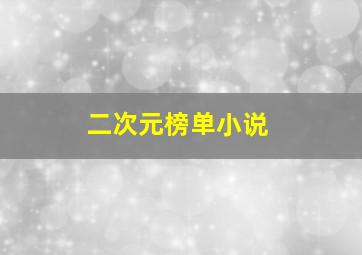 二次元榜单小说